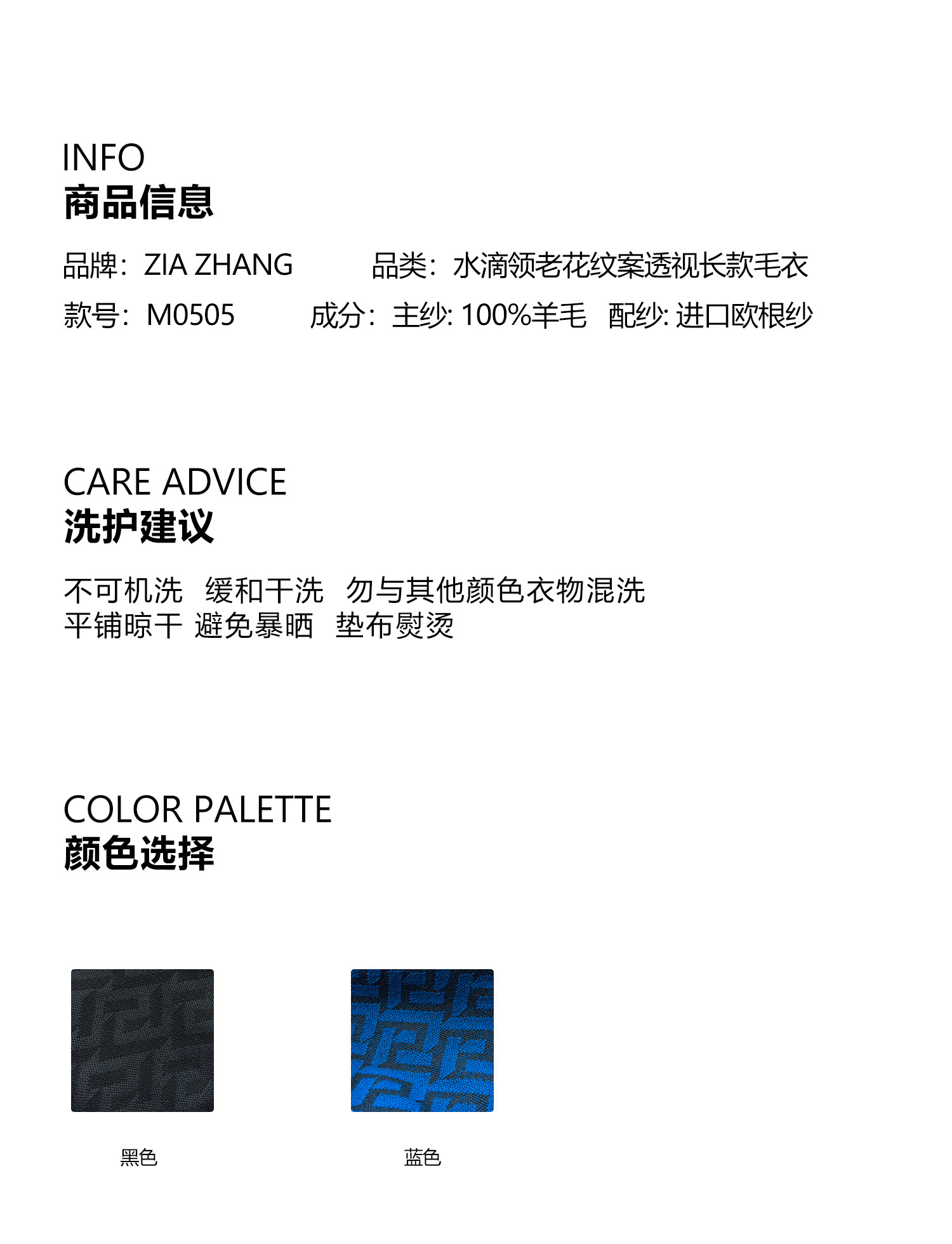 INFO
商品信息

品牌：ZIA ZHANG 品类：水滴领老花纹案透视长款毛衣
款号：M0505 成分：主纱: 100%羊毛 配纱: 进口欧根纱

CARE ADVICE
洗护建议

不可机洗 缓和干洗 勿与其他颜色衣物混洗
平铺晾干 避免暴晒 垫布熨烫

COLOR PALETTE
颜色选择

黑色 蓝色